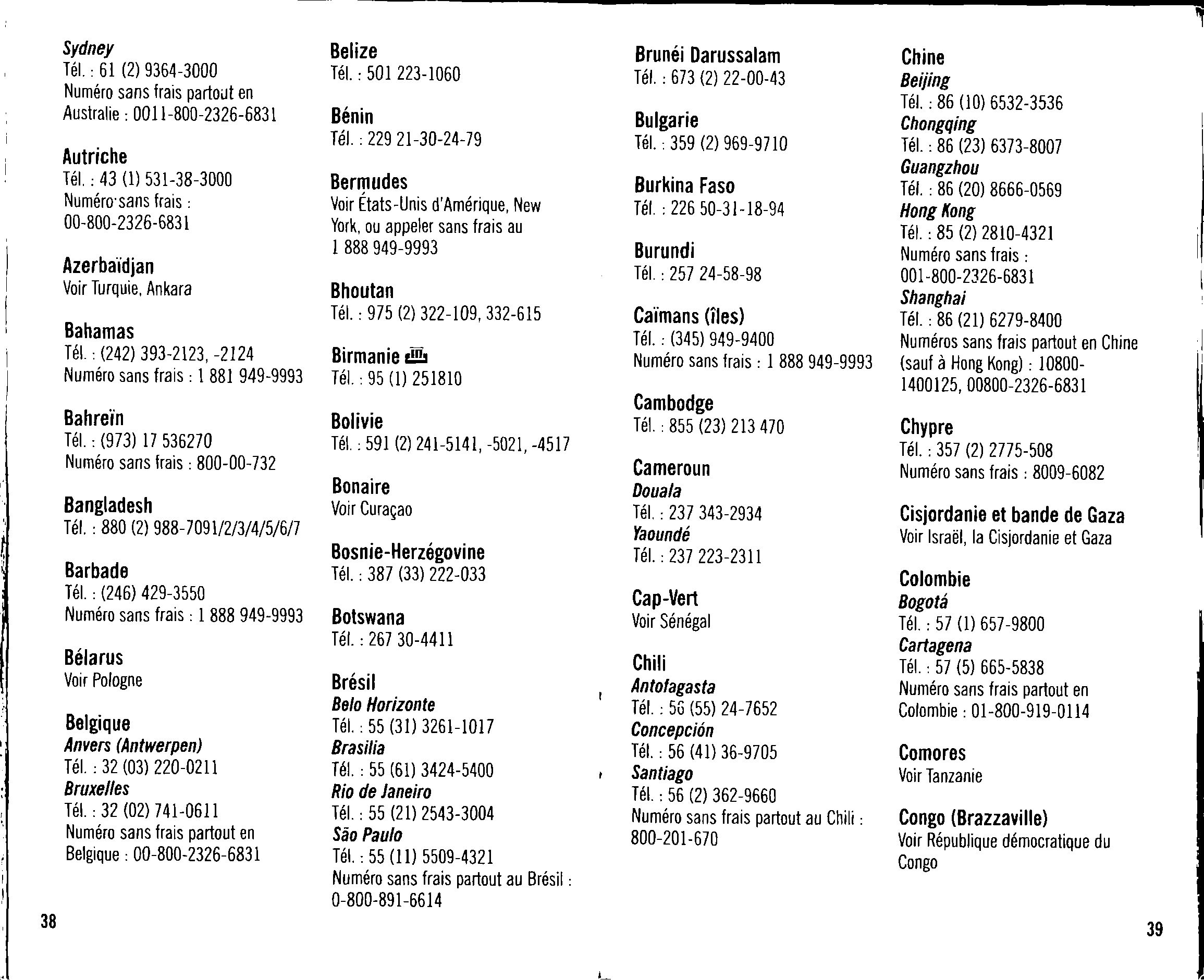 Sydney
Tél. : 61 (2) 9364-3000
Numéro sans frais partout en Australie : 0011-800-2326-6831

Autriche
Tél. : 43 (1) 531-38-3000
Numéro sans frais : 00-800-2326-6831

Azerbaïdjan
Voir Turquie, Ankara

Bahamas
Tél. : (242) 393-2123, -2124
Numéro sans frais : 1 881 949-9993

Bahreïn
Tél. : (973) 17 536270
Numéro sans frais : 800-00-732

Bangladesh
Tél. : 880 (2) 988-7091/2/3/4/5/6/7

Barbade
Tél. : (246) 429-3550
Numéro sans frais : 1 888 949-9993

Bélarus
Voir Pologne

Belgique
Anvers (Antwerpen)
Tél. : 32 (03) 220-0211
Bruxelles
Tél. : 32 (02) 741-0611
Numéro sans frais partout en Belgique : 00-800-2326-6831

38

Belize
Tél. : 501 223-1060

Bénin
Tél. : 229 21-30-24-79

Bermudes
Voir États-Unis d'Amérique, New York, ou appeler sans frais au 1 888 949-9993

Bhoutan
Tél. : 975 (2) 322-109, 332-615

Birmanie
Tél. : 95 (1) 251810

Bolivie
Tél. : 591 (2) 241-5141, -5021, -4517

Bonaire
Voir Curaçao

Bosnie-Herzégovine
Tél. : 387 (33) 222-033

Botswana
Tél. : 267 30-4411

Brésil
Belo Horizonte
Tél. : 55 (31) 3261-1017
Brasilia
Tél. : 55 (61) 3424-5400
Rio de Janeiro
Tél. : 55 (21) 2543-3004
São Paulo
Tél. : 55 (11) 5509-4321
Numéro sans frais partout au Brésil : 0-800-891-6614

Brunéi Darussalam
Tél. : 673 (2) 22-00-43

Bulgarie
Tél. : 359 (2) 969-9710

Burkina Faso
Tél. : 226 50-31-18-94

Burundi
Tél. : 257 24-58-98

Caïmans (îles)
Tél. : (345) 949-9400
Numéro sans frais : 1 888 949-9993

Cambodge
Tél. : 855 (23) 213 470

Cameroun
Douala
Tél. : 237 343-2934
Yaoundé
Tél. : 237 223-2311

Cap-Vert
Voir Sénégal

Chili
Antofagasta
Tél. : 56 (55) 24-7652
Concepción
Tél. : 56 (41) 36-9705
Santiago
Tél. : 56 (2) 362-9660
Numéro sans frais partout au Chili : 800-201-670

Chine
Beijing
Tél. : 86 (10) 6532-3536
Chongqing
Tél. : 86 (23) 6373-8007
Guangzhou
Tél. : 86 (20) 8666-0569
Hong Kong
Tél. : 85 (2) 2810-4321
Numéro sans frais : 001-800-2326-6831
Shanghai
Tél. : 86 (21) 6279-8400
Numéros sans frais partout en Chine (sauf à Hong Kong) : 10800-1400125, 00800-2326-6831

Chypre
Tél. : 357 (2) 2775-508
Numéro sans frais : 8009-6082

Cisjordanie et bande de Gaza
Voir Israël, la Cisjordanie et Gaza

Colombie
Bogotá
Tél. : 57 (1) 657-9800
Cartagena
Tél. : 57 (5) 665-5838
Numéro sans frais partout en Colombie : 01-800-919-0114

Comores
Voir Tanzanie

Congo (Brazzaville)
Voir République démocratique du Congo

39